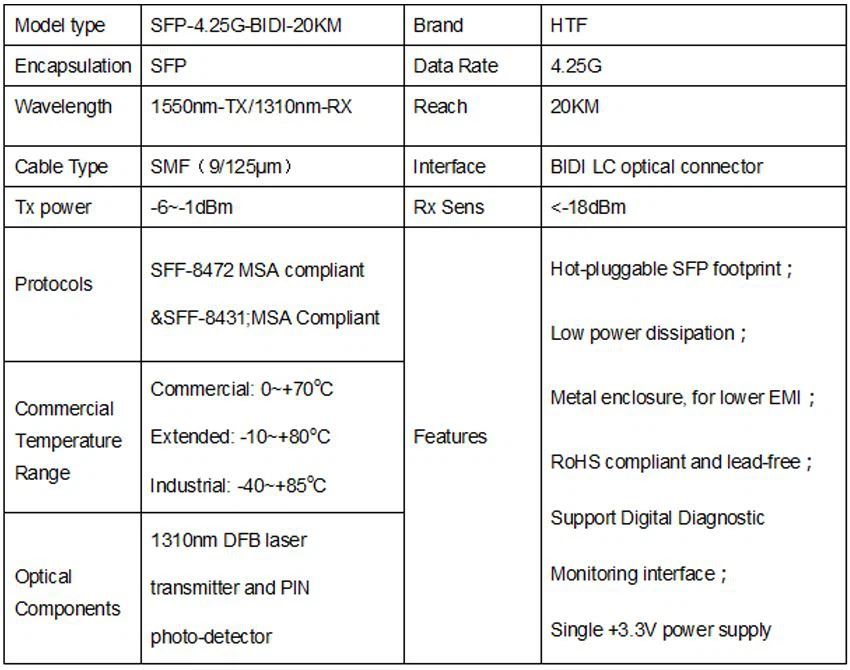 | Model type | SFP-4.25G-BIDI-20KM | Brand | HTF |
|---|---|---|---|
| Encapsulation | SFP | Data Rate | 4.25G |
| Wavelength | 1550nm-TX/1310nm-RX | Reach | 20KM |
| Cable Type | SMF（9/125μm） | Interface | BIDI LC optical connector |
| Tx power | -6~-1dBm | Rx Sens | <-18dBm |
| Protocols | SFF-8472 MSA compliant &SFF-8431;MSA Compliant | Features | Hot-pluggable SFP footprint ; Low power dissipation ; Metal enclosure, for lower EMI ; RoHS compliant and lead-free ; Support Digital Diagnostic Monitoring interface ; Single +3.3V power supply |
| Commercial Temperature Range | Commercial: 0~+70°C Extended: -10~+80°C Industrial: -40~+85°C | | |
| Optical Components | 1310nm DFB laser transmitter and PIN photo-detector | | |